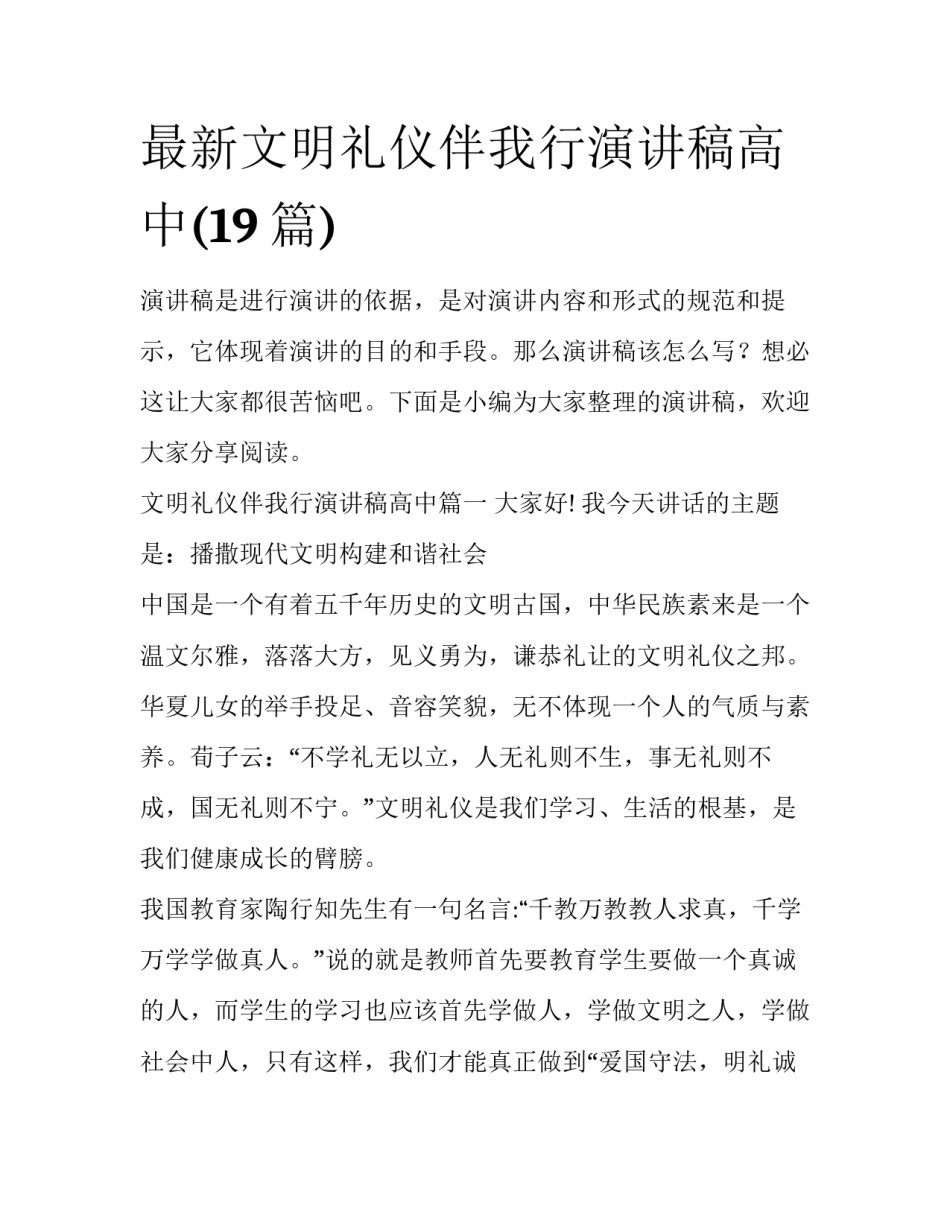 最新文明礼仪伴我行演讲稿高中(19 篇)

演讲稿是进行演讲的依据，是对演讲内容和形式的规范和提示，它体现着演讲的目的和手段。那么演讲稿该怎么写？想必这让大家都很苦恼吧。下面是小编为大家整理的演讲稿，欢迎大家分享阅读。

文明礼仪伴我行演讲稿高中篇一 大家好! 我今天讲话的主题是：播撒现代文明构建和谐社会

中国是一个有着五千年历史的文明古国，中华民族素来是一个温文尔雅，落落大方，见义勇为，谦恭礼让的文明礼仪之邦。华夏儿女的举手投足、音容笑貌，无不体现一个人的气质与素养。荀子云：“不学礼无以立，人无礼则不生，事无礼则不成，国无礼则不宁。”文明礼仪是我们学习、生活的根基，是我们健康成长的臂膀。

我国教育家陶行知先生有一句名言:“千教万教教人求真，千学万学学做真人。”说的就是教师首先要教育学生要做一个真诚的人，而学生的学习也应该首先学做人，学做文明之人，学做社会中人，只有这样，我们才能真正做到“爱国守法，明礼诚